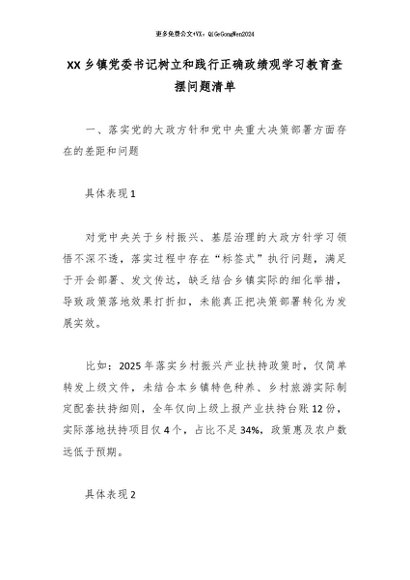 更多免费公文+VX：QiGeGongWen2024

XX乡镇党委书记树立和践行正确政绩观学习教育查摆问题清单

一、落实党的大政方针和党中央重大决策部署方面存在的差距和问题

具体表现1

对党中央关于乡村振兴、基层治理的大政方针学习领悟不深不透，落实过程中存在“标签式”执行问题，满足于开会部署、发文传达，缺乏结合乡镇实际的细化举措，导致政策落地效果打折扣，未能真正把决策部署转化为发展实效。

比如：2025年落实乡村振兴产业扶持政策时，仅简单转发上级文件，未结合本乡镇特色种养、乡村旅游实际制定配套扶持细则，全年仅向上级上报产业扶持台账12份，实际落地扶持项目仅4个，占比不足34%，政策惠及农户数远低于预期。

具体表现2